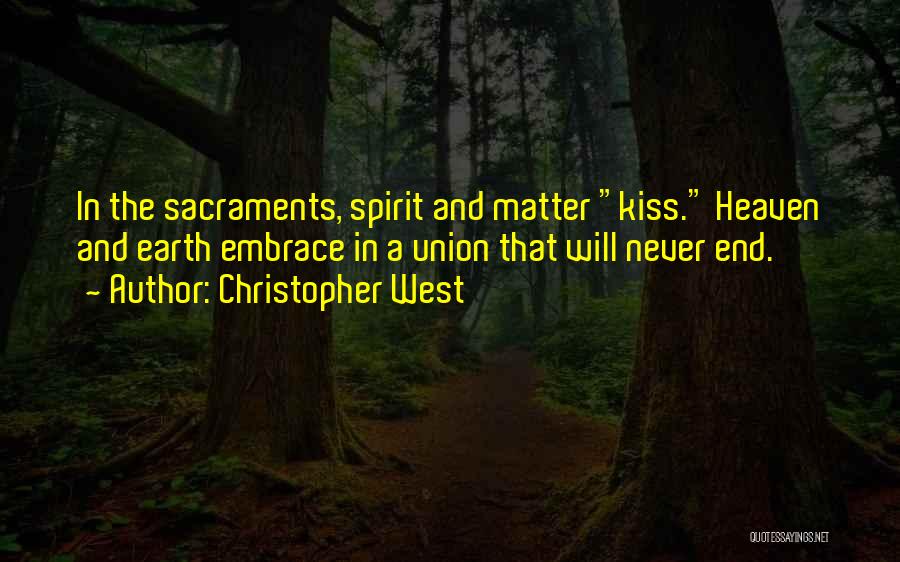 In the sacraments, spirit and matter "kiss." Heaven and earth embrace in a union that will never end.
~ Author: Christopher West

QUOTESSAYINGS.NET